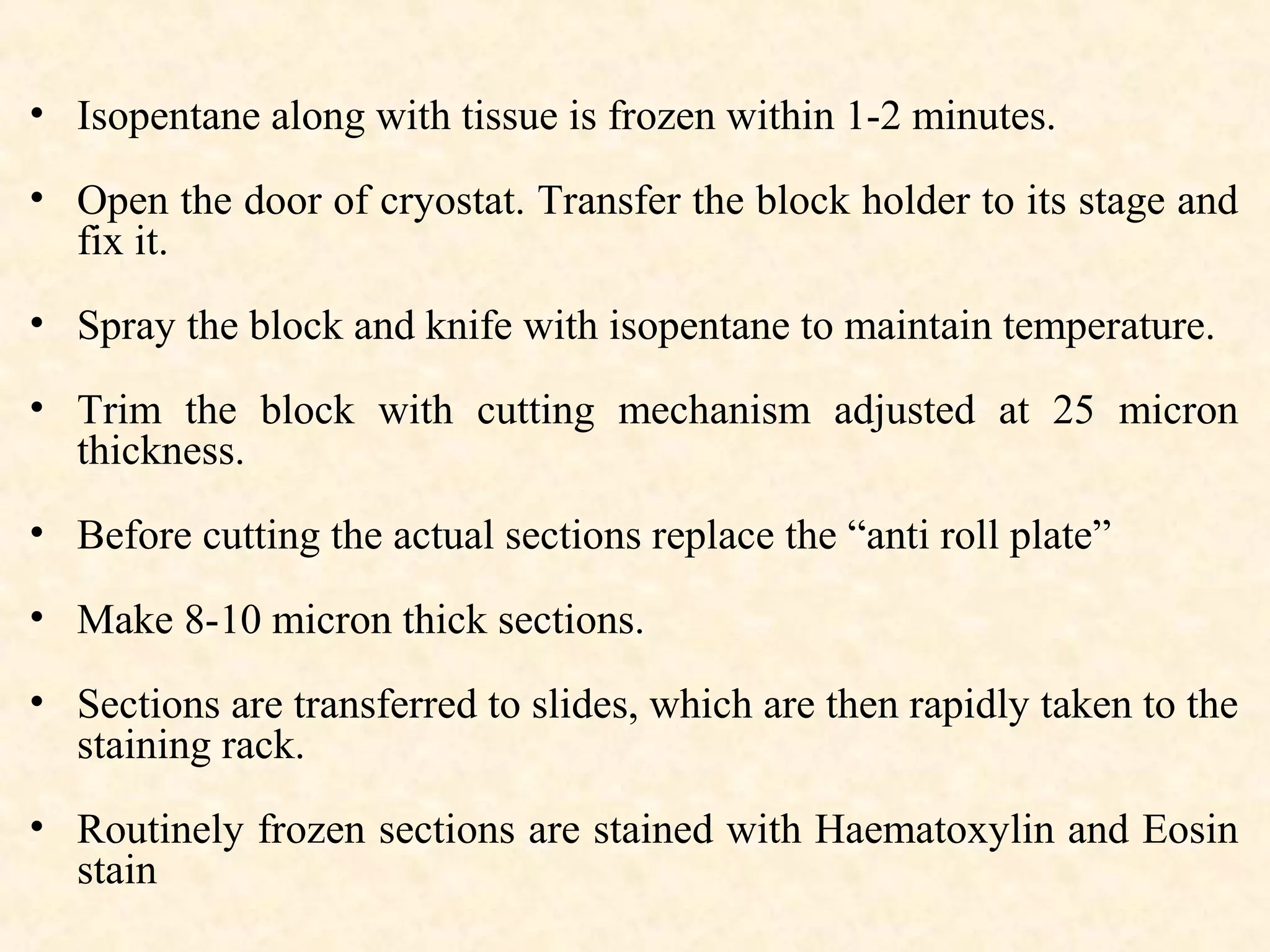 • Isopentane along with tissue is frozen within 1-2 minutes.

• Open the door of cryostat. Transfer the block holder to its stage and fix it.

• Spray the block and knife with isopentane to maintain temperature.

• Trim the block with cutting mechanism adjusted at 25 micron thickness.

• Before cutting the actual sections replace the “anti roll plate”

• Make 8-10 micron thick sections.

• Sections are transferred to slides, which are then rapidly taken to the staining rack.

• Routinely frozen sections are stained with Haematoxylin and Eosin stain